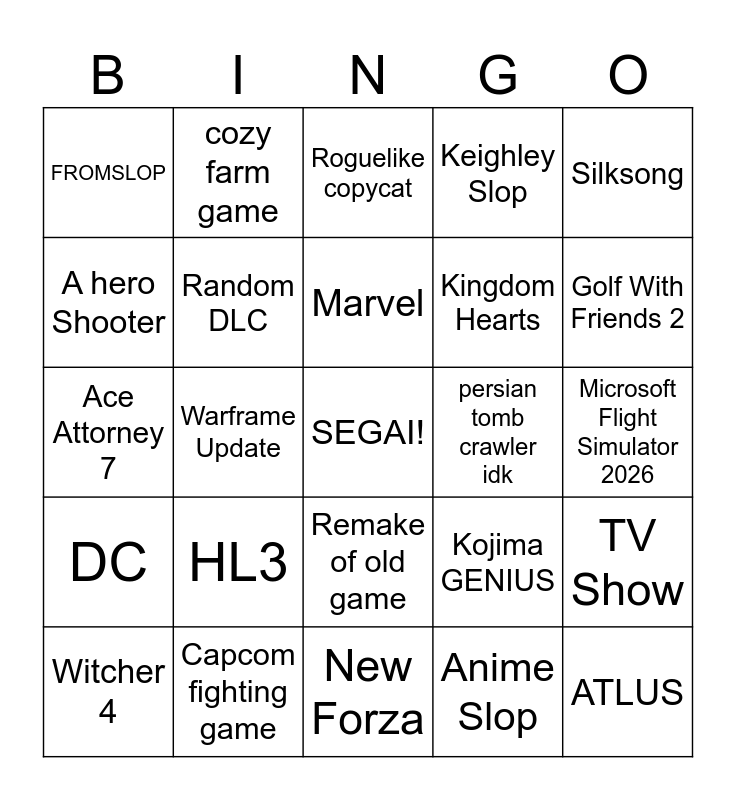 | B | I | N | G | O |
|---|---|---|---|---|
| FROMSLOP | cozy farm game | Roguelike copycat | Keighley Slop | Silksong |
| A hero Shooter | Random DLC | Marvel | Kingdom Hearts | Golf With Friends 2 |
| Ace Attorney 7 | Warframe Update | SEGAI! | persian tomb crawler idk | Microsoft Flight Simulator 2026 |
| DC | HL3 | Remake of old game | Kojima GENIUS | TV Show |
| Witcher 4 | Capcom fighting game | New Forza | Anime Slop | ATLUS |